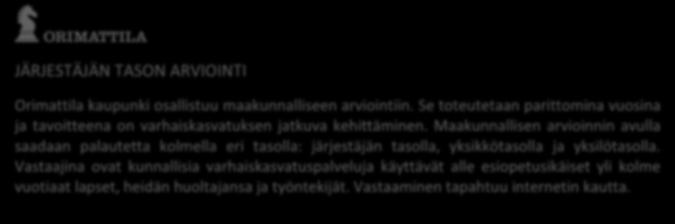 ORIMATTILA

JÄRJESTÄJÄN TASON ARVIOINTI

Orimattila kaupunki osallistuu maakunnalliseen arviointiin. Se toteutetaan parittomina vuosina ja tavoitteena on varhaiskasvatuksen jatkuva kehittäminen. Maakunnallisen arvioinnin avulla saadaan palautetta kolmella eri tasolla: järjestäjän tasolla, yksikkötasolla ja yksilötasolla. Vastaajina ovat kunnallisia varhaiskasvatuspalveluja käyttävät alle esiopetusikäiset yli kolme vuotiaat lapset, heidän huoltajansa ja työntekijät. Vastaaminen tapahtuu internetin kautta.